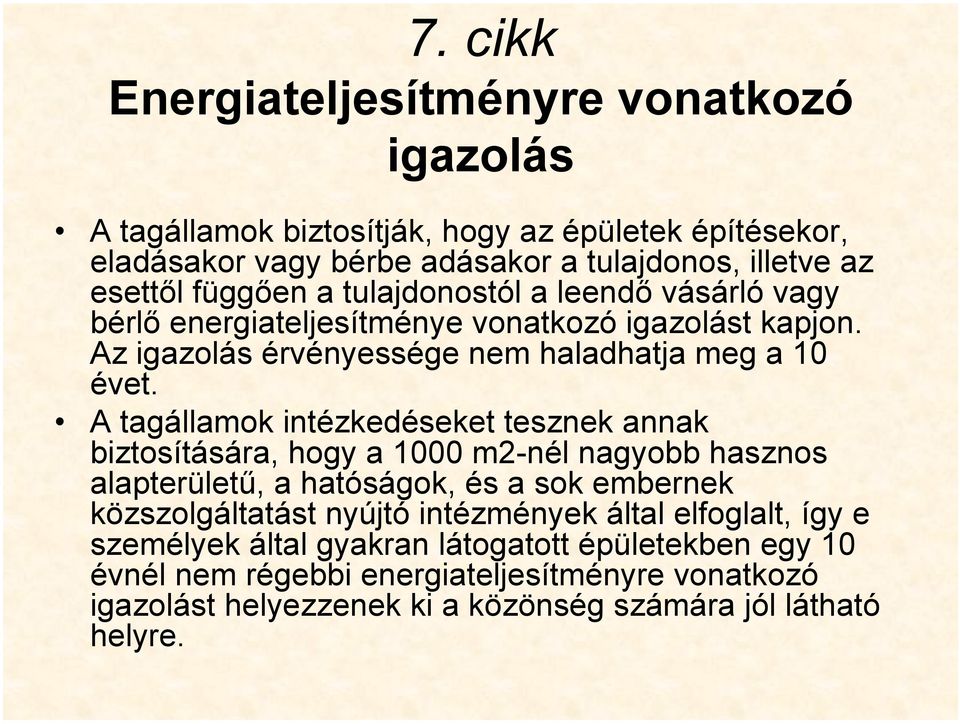 7. cikk
Energiateljesítményre vonatkozó igazolás

• A tagállamok biztosítják, hogy az épületek építésekor, eladásakor vagy bérbe adásakor a tulajdonos, illetve az esettől függően a tulajdonostól a leendő vásárló vagy bérlő energiateljesítménye vonatkozó igazolást kapjon. Az igazolás érvényessége nem haladhatja meg a 10 évet.

• A tagállamok intézkedéseket tesznek annak biztosítására, hogy a 1000 m2-nél nagyobb hasznos alapterületű, a hatóságok, és a sok embernek közszolgáltatást nyújtó intézmények által elfoglalt, így e személyek által gyakran látogatott épületekben egy 10 évnél nem régebbi energiateljesítményre vonatkozó igazolást helyezzenek ki a közönség számára jól látható helyre.